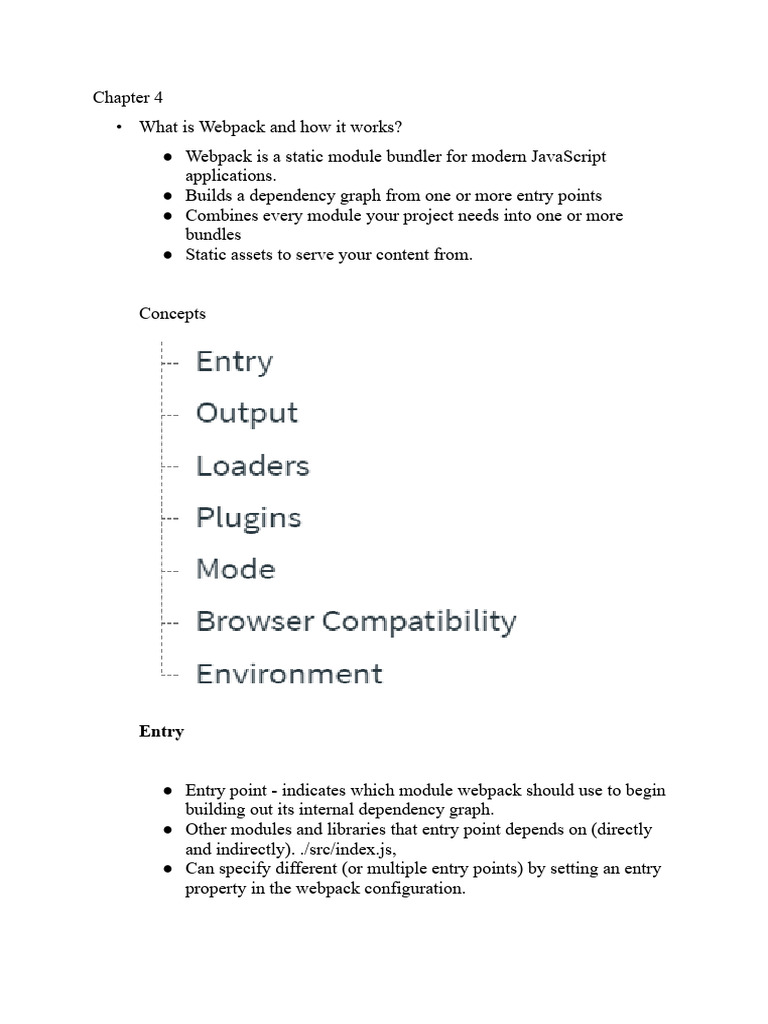 Chapter 4

• What is Webpack and how it works?

● Webpack is a static module bundler for modern JavaScript applications.
● Builds a dependency graph from one or more entry points
● Combines every module your project needs into one or more bundles
● Static assets to serve your content from.

Concepts

Entry
Output
Loaders
Plugins
Mode
Browser Compatibility
Environment

Entry

● Entry point - indicates which module webpack should use to begin building out its internal dependency graph.
● Other modules and libraries that entry point depends on (directly and indirectly). ./src/index.js,
● Can specify different (or multiple entry points) by setting an entry property in the webpack configuration.